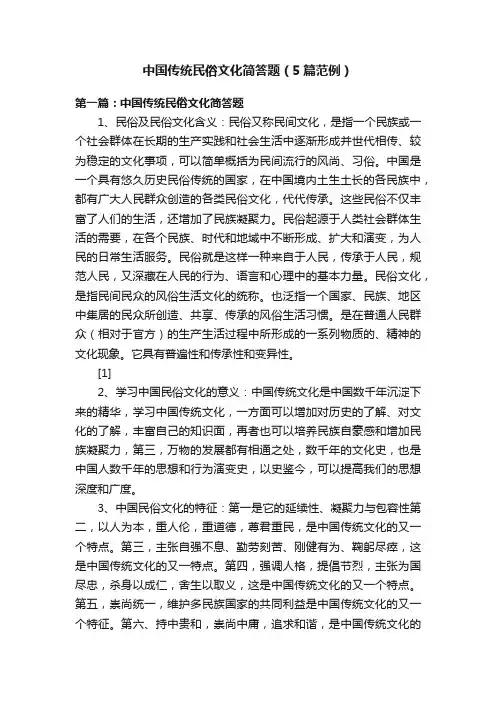 中国传统民俗文化简答题（5篇范例）

第一篇：中国传统民俗文化简答题

1、民俗及民俗文化含义：民俗又称民间文化，是指一个民族或一个社会群体在长期的生产实践和社会生活中逐渐形成并世代相传、较为稳定的文化事项，可以简单概括为民间流行的风尚、习俗。中国是一个具有悠久历史民俗传统的国家，在中国境内土生土长的各民族中，都有广大人民群众创造的各类民俗文化，代代传承。这些民俗不仅丰富了人们的生活，还增加了民族凝聚力。民俗起源于人类社会群体生活的需要，在各个民族、时代和地域中不断形成、扩大和演变，为人民的日常生活服务。民俗就是这样一种来自于人民，传承于人民，规范人民，又深藏在人民的行为、语言和心理中的基本力量。民俗文化，是指民间民众的风俗生活文化的统称。也泛指一个国家、民族、地区中集居的民众所创造、共享、传承的风俗生活习惯。是在普通人民群众（相对于官方）的生产生活过程中所形成的一系列物质的、精神的文化现象。它具有普遍性和传承性和变异性。

[1]

2、学习中国民俗文化的意义：中国传统文化是中国数千年沉淀下来的精华，学习中国传统文化，一方面可以增加对历史的了解、对文化的了解，丰富自己的知识面，再者也可以培养民族自豪感和增加民族凝聚力，第三，万物的发展都有相通之处，数千年的文化史，也是中国人数千年的思想和行为演变史，以史鉴今，可以提高我们的思想深度和广度。

3、中国民俗文化的特征：第一是它的延续性、凝聚力与包容性第二，以人为本，重人伦，重道德，尊君重民，是中国传统文化的又一个特点。第三，主张自强不息、勤劳刻苦、刚健有为、鞠躬尽瘁，这是中国传统文化的又一特点。第四，强调人格，提倡节烈，主张为国尽忠，杀身以成仁，舍生以取义，这是中国传统文化的又一个特点。第五，崇尚统一，维护多民族国家的共同利益是中国传统文化的又一个特征。第六、持中贵和，崇尚中庸，追求和谐，是中国传统文化的